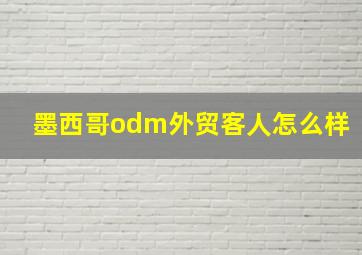 墨西哥odm外贸客人怎么样